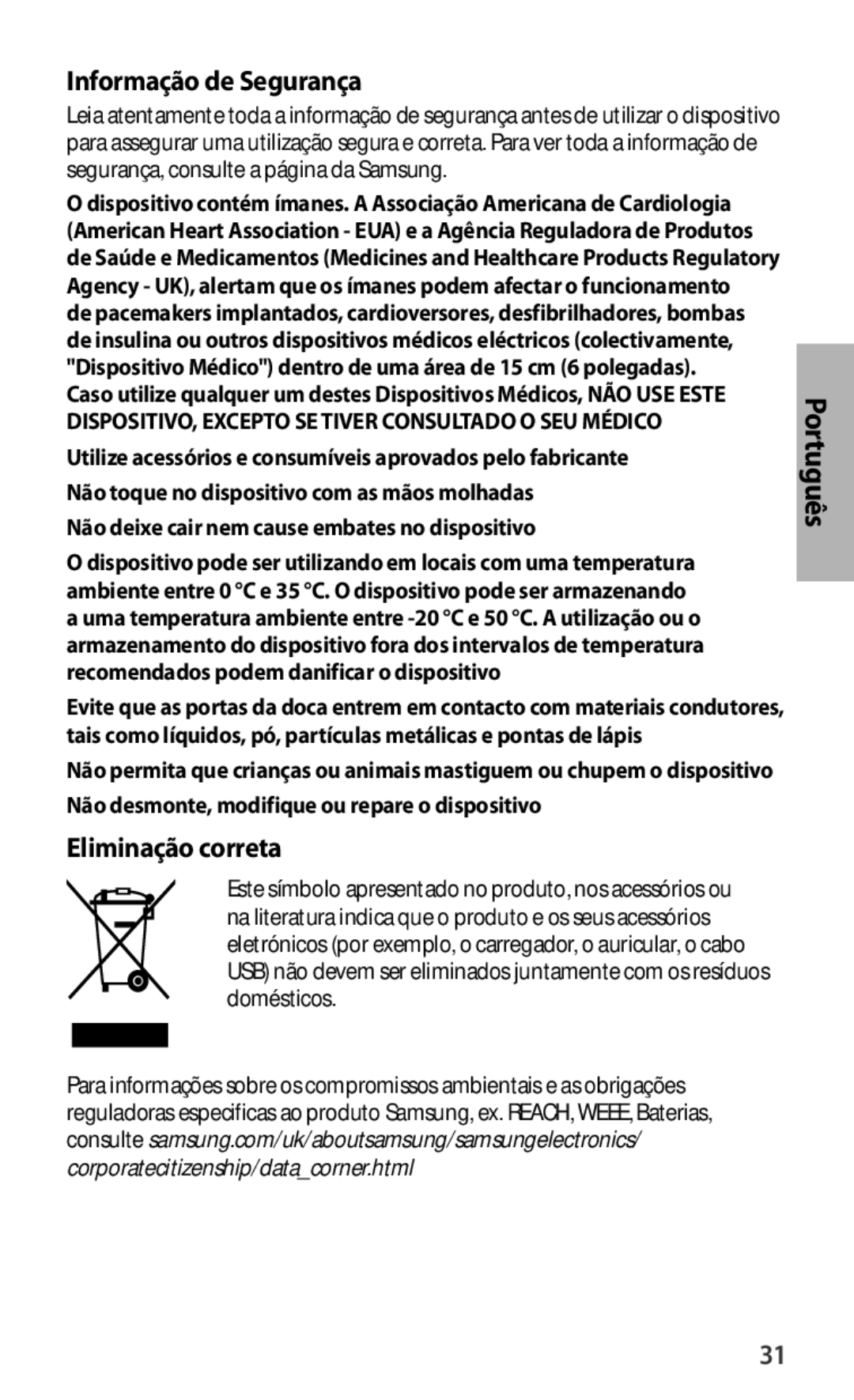 Informação de Segurança

Leia atentamente toda a informação de segurança antes de utilizar o dispositivo para assegurar uma utilização segura e correta. Para ver toda a informação de segurança, consulte a página da Samsung.

O dispositivo contém ímanes. A Associação Americana de Cardiologia (American Heart Association - EUA) e a Agência Reguladora de Produtos de Saúde e Medicamentos (Medicines and Healthcare Products Regulatory Agency - UK), alertam que os ímanes podem afectar o funcionamento de pacemakers implantados, cardioversores, desfibrilhadores, bombas de insulina ou outros dispositivos médicos eléctricos (colectivamente, "Dispositivo Médico") dentro de uma área de 15 cm (6 polegadas). Caso utilize qualquer um destes Dispositivos Médicos, NÃO USE ESTE DISPOSITIVO, EXCEPTO SE TIVER CONSULTADO O SEU MÉDICO

Utilize acessórios e consumíveis aprovados pelo fabricante

Não toque no dispositivo com as mãos molhadas

Não deixe cair nem cause embates no dispositivo

O dispositivo pode ser utilizando em locais com uma temperatura ambiente entre 0 °C e 35 °C. O dispositivo pode ser armazenando a uma temperatura ambiente entre -20 °C e 50 °C. A utilização ou o armazenamento do dispositivo fora dos intervalos de temperatura recomendados podem danificar o dispositivo

Evite que as portas da doca entrem em contacto com materiais condutores, tais como líquidos, pó, partículas metálicas e pontas de lápis

Não permita que crianças ou animais mastiguem ou chupem o dispositivo

Não desmonte, modifique ou repare o dispositivo

Eliminação correta

Este símbolo apresentado no produto, nos acessórios ou na literatura indica que o produto e os seus acessórios eletrónicos (por exemplo, o carregador, o auricular, o cabo USB) não devem ser eliminados juntamente com os resíduos domésticos.

Para informações sobre os compromissos ambientais e as obrigações reguladoras especificas ao produto Samsung, ex. REACH, WEEE, Baterias, consulte samsung.com/uk/aboutsamsung/samsungelectronics/corporatecitizenship/data_corner.html

Português

31